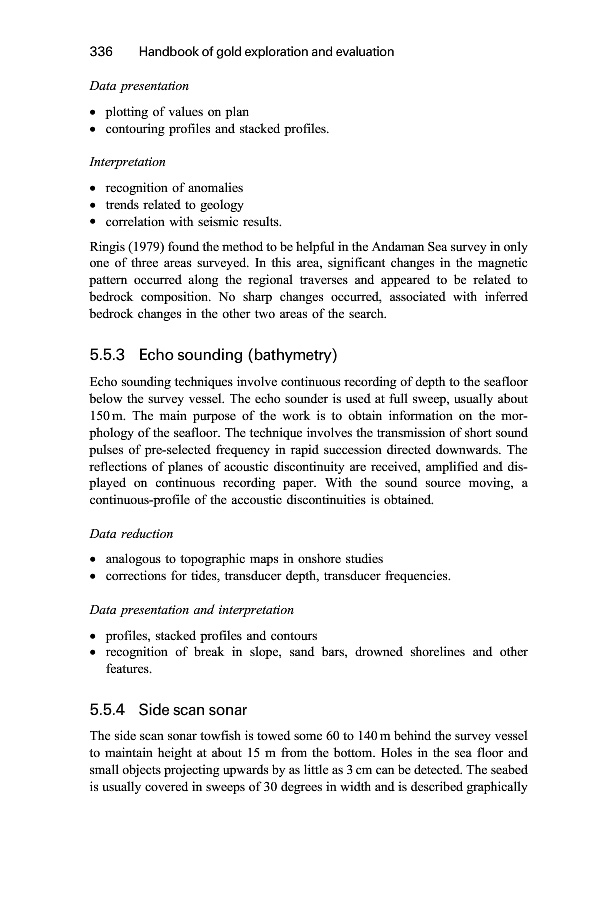 336 Handbook of gold exploration and evaluation

Data presentation

• plotting of values on plan
• contouring profiles and stacked profiles.

Interpretation

• recognition of anomalies
• trends related to geology
• correlation with seismic results.

Ringis (1979) found the method to be helpful in the Andaman Sea survey in only one of three areas surveyed. In this area, significant changes in the magnetic pattern occurred along the regional traverses and appeared to be related to bedrock composition. No sharp changes occurred, associated with inferred bedrock changes in the other two areas of the search.

5.5.3 Echo sounding (bathymetry)

Echo sounding techniques involve continuous recording of depth to the seafloor below the survey vessel. The echo sounder is used at full sweep, usually about 150 m. The main purpose of the work is to obtain information on the morphology of the seafloor. The technique involves the transmission of short sound pulses of pre-selected frequency in rapid succession directed downwards. The reflections of planes of acoustic discontinuity are received, amplified and displayed on continuous recording paper. With the sound source moving, a continuous-profile of the accoustic discontinuities is obtained.

Data reduction

• analogous to topographic maps in onshore studies
• corrections for tides, transducer depth, transducer frequencies.

Data presentation and interpretation

• profiles, stacked profiles and contours
• recognition of break in slope, sand bars, drowned shorelines and other features.

5.5.4 Side scan sonar

The side scan sonar towfish is towed some 60 to 140 m behind the survey vessel to maintain height at about 15 m from the bottom. Holes in the sea floor and small objects projecting upwards by as little as 3 cm can be detected. The seabed is usually covered in sweeps of 30 degrees in width and is described graphically